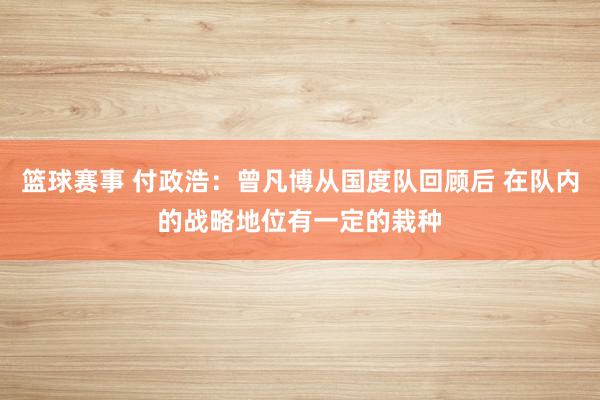 篮球赛事 付政浩：曾凡博从国度队回顾后 在队内的战略地位有一定的栽种